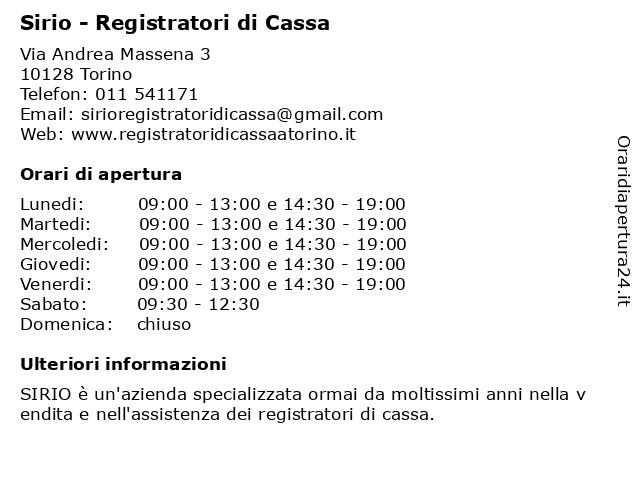 Sirio - Registratori di Cassa

Via Andrea Massena 3
10128 Torino
Telefon: 011 541171
Email: sirioregistratoridicassa@gmail.com
Web: www.registratoridicassaatorino.it

Orari di apertura

| | |
|---|---|
| Lunedi: | 09:00 - 13:00 e 14:30 - 19:00 |
| Martedi: | 09:00 - 13:00 e 14:30 - 19:00 |
| Mercoledi: | 09:00 - 13:00 e 14:30 - 19:00 |
| Giovedi: | 09:00 - 13:00 e 14:30 - 19:00 |
| Venerdi: | 09:00 - 13:00 e 14:30 - 19:00 |
| Sabato: | 09:30 - 12:30 |
| Domenica: | chiuso |

Ulteriori informazioni

SIRIO è un'azienda specializzata ormai da moltissimi anni nella v endita e nell'assistenza dei registratori di cassa.

Oraridiapertura24.it